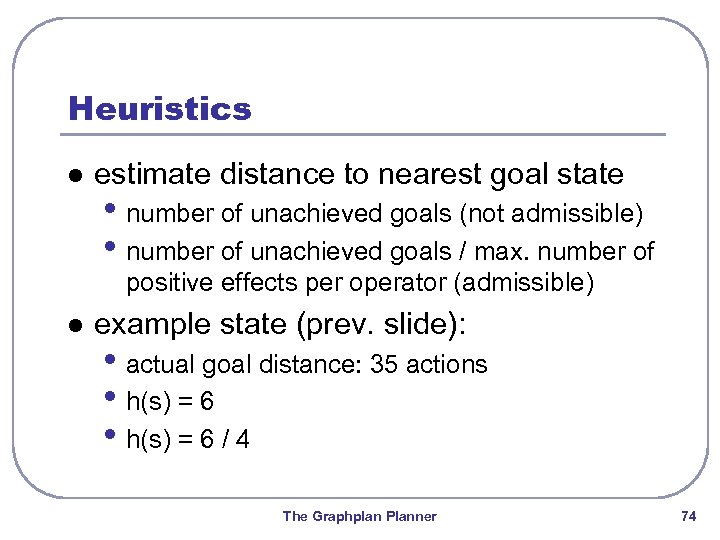 Heuristics

- estimate distance to nearest goal state
  - number of unachieved goals (not admissible)
  - number of unachieved goals / max. number of positive effects per operator (admissible)
- example state (prev. slide):
  - actual goal distance: 35 actions
  - h(s) = 6
  - h(s) = 6 / 4

The Graphplan Planner

74